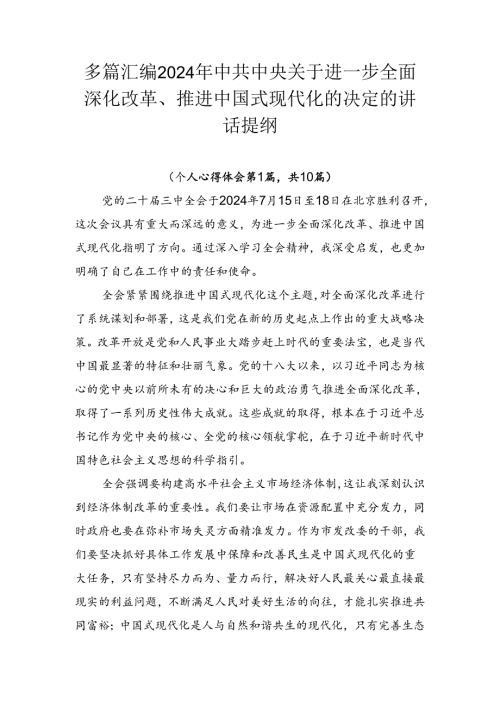 多篇汇编2024年中共中央关于进一步全面深化改革、推进中国式现代化的决定的讲话提纲

（个人心得体会第1篇，共10篇）

党的二十届三中全会于2024年7月15日至18日在北京胜利召开，这次会议具有重大而深远的意义，为进一步全面深化改革、推进中国式现代化指明了方向。通过深入学习全会精神，我深受启发，也更加明确了自己在工作中的责任和使命。

全会紧紧围绕推进中国式现代化这个主题，对全面深化改革进行了系统谋划和部署，这是我们党在新的历史起点上作出的重大战略决策。改革开放是党和人民事业大踏步赶上时代的重要法宝，也是当代中国最显著的特征和壮丽气象。党的十八大以来，以习近平同志为核心的党中央以前所未有的决心和巨大的政治勇气推进全面深化改革，取得了一系列历史性伟大成就。这些成就的取得，根本在于习近平总书记作为党中央的核心、全党的核心领航掌舵，在于习近平新时代中国特色社会主义思想的科学指引。

全会强调要构建高水平社会主义市场经济体制，这让我深刻认识到经济体制改革的重要性。我们要让市场在资源配置中充分发力，同时政府也要在弥补市场失灵方面精准发力。作为市发改委的干部，我们要坚决抓好具体工作发展中保障和改善民生是中国式现代化的重大任务，只有坚持尽力而为、量力而行，解决好人民最关心最直接最现实的利益问题，不断满足人民对美好生活的向往，才能扎实推进共同富裕；中国式现代化是人与自然和谐共生的现代化，只有完善生态